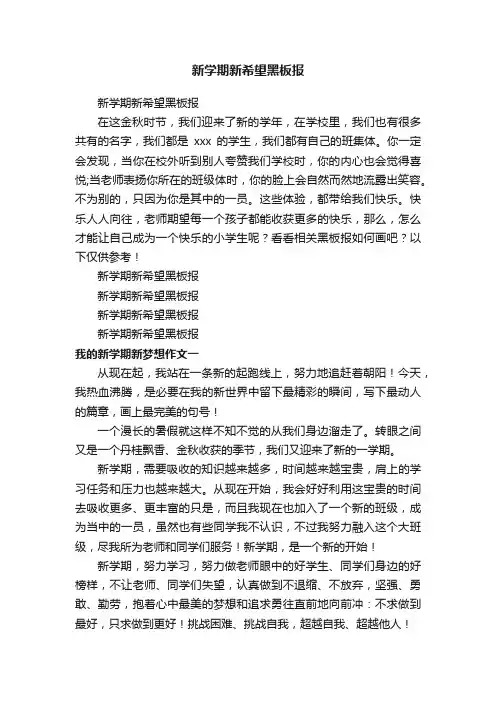 新学期新希望黑板报

新学期新希望黑板报

在这金秋时节，我们迎来了新的学年，在学校里，我们也有很多共有的名字，我们都是 xxx 的学生，我们都有自己的班集体。你一定会发现，当你在校外听到别人夸赞我们学校时，你的内心也会觉得喜悦;当老师表扬你所在的班级体时，你的脸上会自然而然地流露出笑容。不为别的，只因为你是其中的一员。这些体验，都带给我们快乐。快乐人人向往，老师期望每一个孩子都能收获更多的快乐，那么，怎么才能让自己成为一个快乐的小学生呢？看看相关黑板报如何画吧？以下仅供参考！

新学期新希望黑板报

新学期新希望黑板报

新学期新希望黑板报

新学期新希望黑板报

我的新学期新梦想作文一

从现在起，我站在一条新的起跑线上，努力地追赶着朝阳！今天，我热血沸腾，是必要在我的新世界中留下最精彩的瞬间，写下最动人的篇章，画上最完美的句号！

一个漫长的暑假就这样不知不觉的从我们身边溜走了。转眼之间又是一个丹桂飘香、金秋收获的季节，我们又迎来了新的一学期。

新学期，需要吸收的知识越来越多，时间越来越宝贵，肩上的学习任务和压力也越来越大。从现在开始，我会好好利用这宝贵的时间去吸收更多、更丰富的只是，而且我现在也加入了一个新的班级，成为当中的一员，虽然也有些同学我不认识，不过我努力融入这个大班级，尽我所为老师和同学们服务！新学期，是一个新的开始！

新学期，努力学习，努力做老师眼中的好学生、同学们身边的好榜样，不让老师、同学们失望，认真做到不退缩、不放弃，坚强、勇敢、勤劳，抱着心中最美的梦想和追求勇往直前地向前冲：不求做到最好，只求做到更好！挑战困难、挑战自我，超越自我、超越他人！